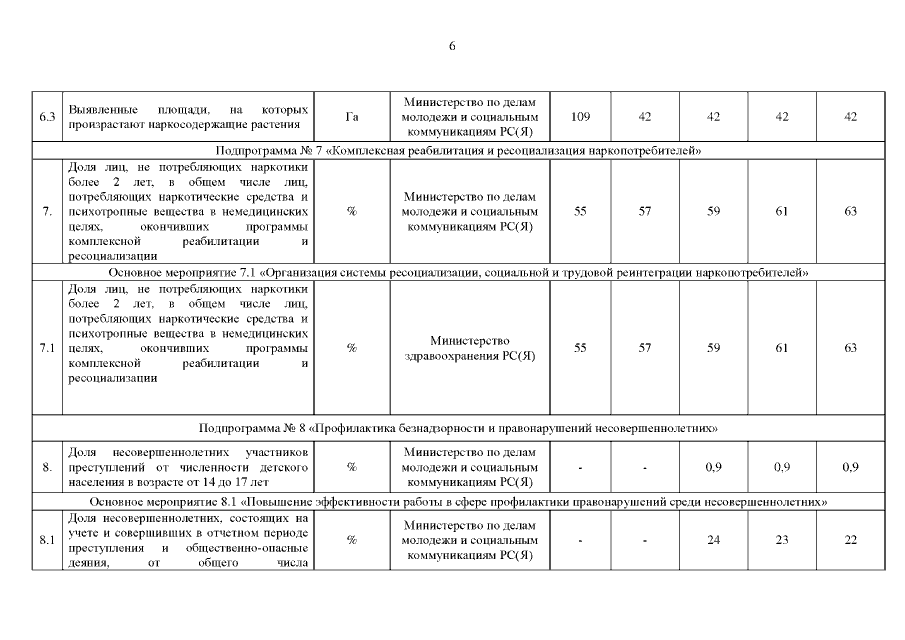 6

| | | | | | | | | |
|---|---|---|---|---|---|---|---|---|
| 6.3 | Выявленные площади, на которых произрастают наркосодержащие растения | Га | Министерство по делам молодежи и социальным коммуникациям РС(Я) | 109 | 42 | 42 | 42 | 42 |
| Подпрограмма № 7 «Комплексная реабилитация и ресоциализация наркопотребителей» | | | | | | | | |
| 7. | Доля лиц, не потребляющих наркотики более 2 лет, в общем числе лиц, потребляющих наркотические средства и психотропные вещества в немедицинских целях, окончивших программы комплексной реабилитации и ресоциализации | % | Министерство по делам молодежи и социальным коммуникациям РС(Я) | 55 | 57 | 59 | 61 | 63 |
| Основное мероприятие 7.1 «Организация системы ресоциализации, социальной и трудовой реинтеграции наркопотребителей» | | | | | | | | |
| 7.1 | Доля лиц, не потребляющих наркотики более 2 лет, в общем числе лиц, потребляющих наркотические средства и психотропные вещества в немедицинских целях, окончивших программы комплексной реабилитации и ресоциализации | % | Министерство здравоохранения РС(Я) | 55 | 57 | 59 | 61 | 63 |
| Подпрограмма № 8 «Профилактика безнадзорности и правонарушений несовершеннолетних» | | | | | | | | |
| 8. | Доля несовершеннолетних участников преступлений от численности детского населения в возрасте от 14 до 17 лет | % | Министерство по делам молодежи и социальным коммуникациям РС(Я) | - | - | 0,9 | 0,9 | 0,9 |
| Основное мероприятие 8.1 «Повышение эффективности работы в сфере профилактики правонарушений среди несовершеннолетних» | | | | | | | | |
| 8.1 | Доля несовершеннолетних, состоящих на учете и совершивших в отчетном периоде преступления и общественно-опасные деяния, от общего числа | % | Министерство по делам молодежи и социальным коммуникациям РС(Я) | - | - | 24 | 23 | 22 |